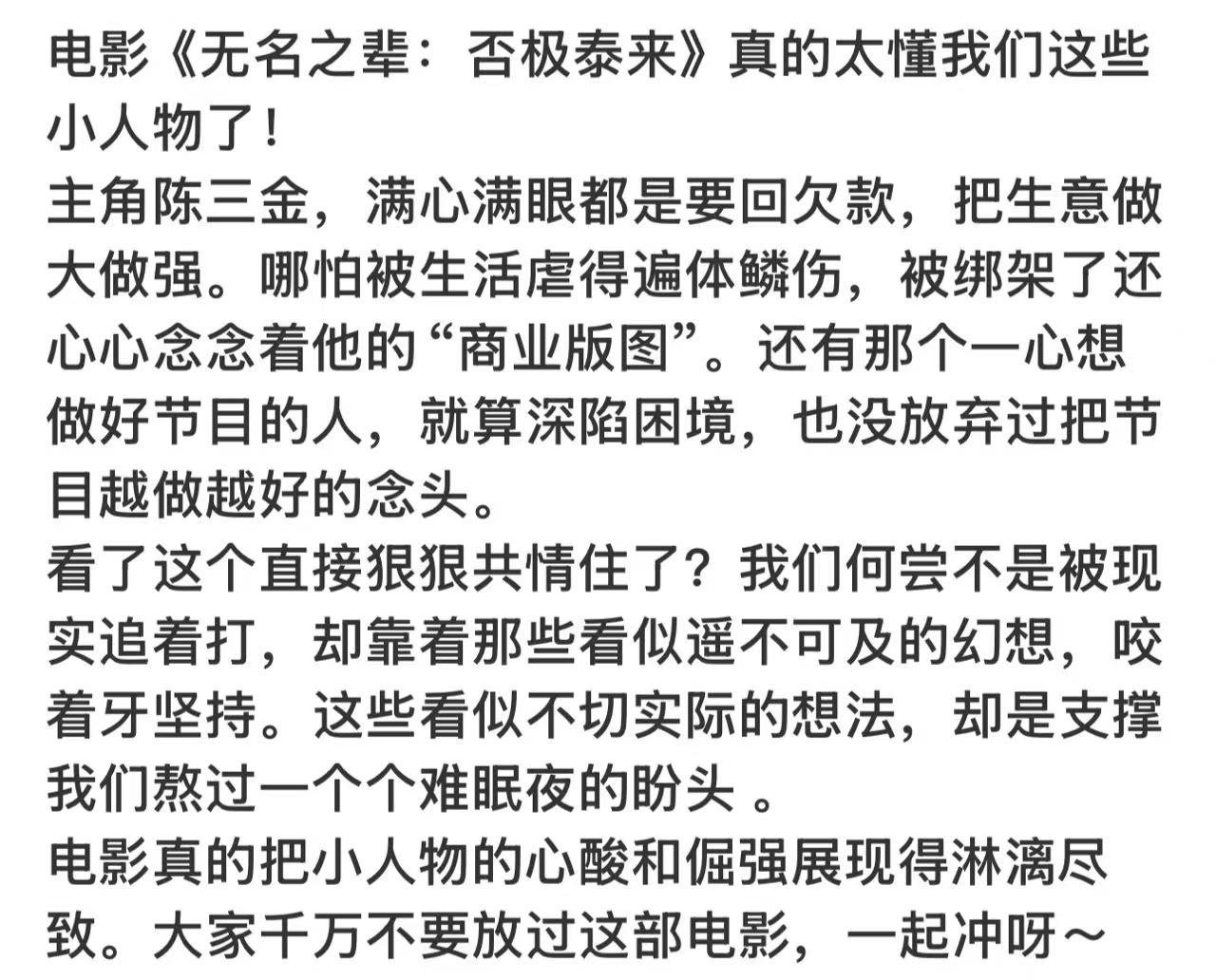 电影《无名之辈：否极泰来》真的太懂我们这些小人物了！
主角陈三金，满心满眼都是要回欠款，把生意做大做强。哪怕被生活虐得遍体鳞伤，被绑架了还心心念念着他的“商业版图”。还有那个一心想做好节目的人，就算深陷困境，也没放弃过把节目越做越好的念头。
看了这个直接狠狠共情住了？我们何尝不是被现实追着打，却靠着那些看似遥不可及的幻想，咬着牙坚持。这些看似不切实际的想法，却是支撑我们熬过一个个难眠夜的盼头 。
电影真的把小人物的心酸和倔强展现得淋漓尽致。大家千万不要放过这部电影，一起冲呀～